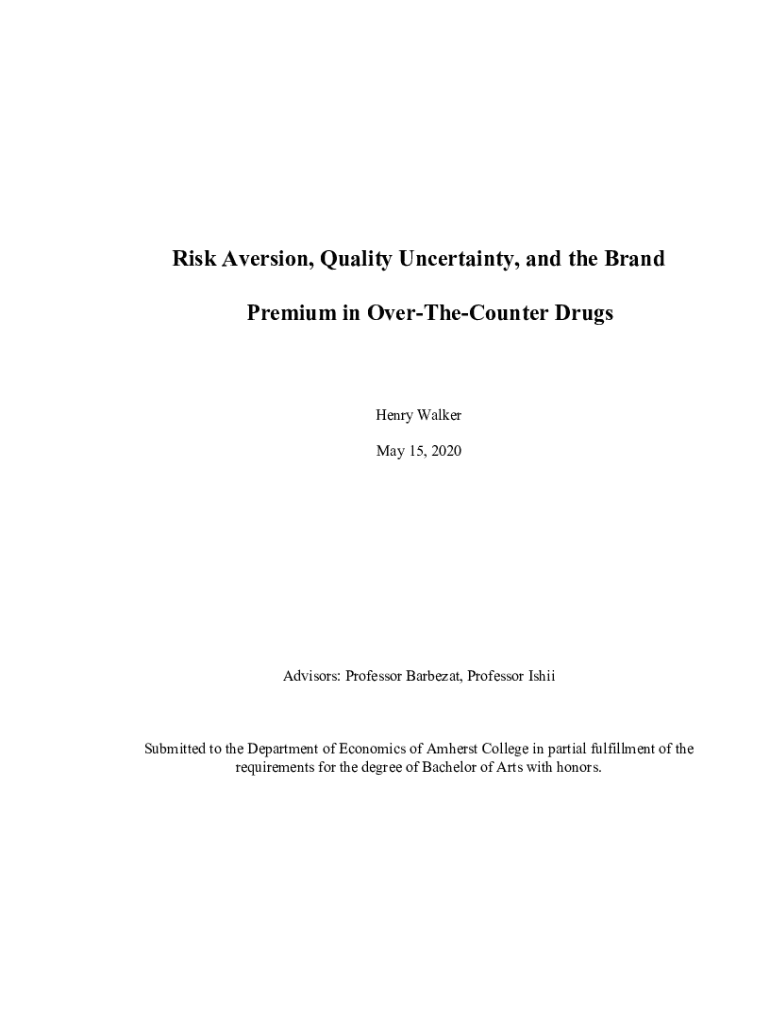 Risk Aversion, Quality Uncertainty, and the Brand Premium in Over-The-Counter Drugs

Henry Walker

May 15, 2020

Advisors: Professor Barbezat, Professor Ishii

Submitted to the Department of Economics of Amherst College in partial fulfillment of the requirements for the degree of Bachelor of Arts with honors.